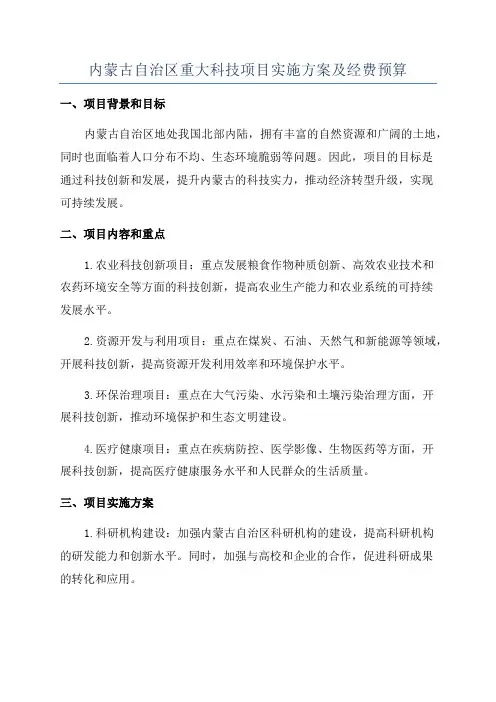 内蒙古自治区重大科技项目实施方案及经费预算

一、项目背景和目标

内蒙古自治区地处我国北部内陆，拥有丰富的自然资源和广阔的土地，同时也面临着人口分布不均、生态环境脆弱等问题。因此，项目的目标是通过科技创新和发展，提升内蒙古的科技实力，推动经济转型升级，实现可持续发展。

二、项目内容和重点

1.农业科技创新项目：重点发展粮食作物种质创新、高效农业技术和农药环境安全等方面的科技创新，提高农业生产能力和农业系统的可持续发展水平。

2.资源开发与利用项目：重点在煤炭、石油、天然气和新能源等领域，开展科技创新，提高资源开发利用效率和环境保护水平。

3.环保治理项目：重点在大气污染、水污染和土壤污染治理方面，开展科技创新，推动环境保护和生态文明建设。

4.医疗健康项目：重点在疾病防控、医学影像、生物医药等方面，开展科技创新，提高医疗健康服务水平和人民群众的生活质量。

三、项目实施方案

1.科研机构建设：加强内蒙古自治区科研机构的建设，提高科研机构的研发能力和创新水平。同时，加强与高校和企业的合作，促进科研成果的转化和应用。